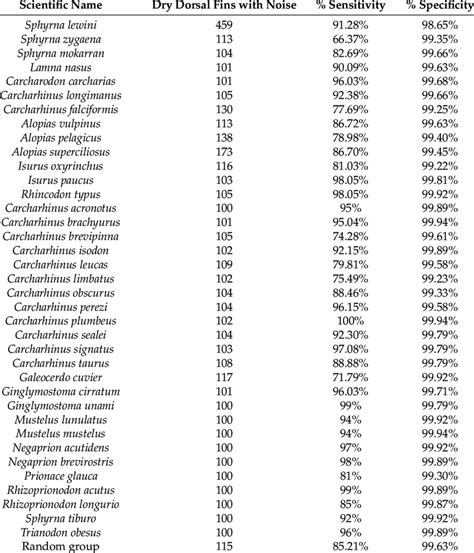 | Scientific Name | Dry Dorsal Fins with Noise | % Sensitivity | % Specificity |
|---|---|---|---|
| Sphyrna lewini | 459 | 91.28% | 98.65% |
| Sphyrna zygaena | 113 | 66.37% | 99.35% |
| Sphyrna mokarran | 104 | 82.69% | 99.66% |
| Lamna nasus | 101 | 90.09% | 99.63% |
| Carcharodon carcharias | 101 | 96.03% | 99.68% |
| Carcharhinus longimanus | 105 | 92.38% | 99.66% |
| Carcharhinus falciformis | 130 | 77.69% | 99.25% |
| Alopias vulpinus | 113 | 86.72% | 99.63% |
| Alopias pelagicus | 138 | 78.98% | 99.40% |
| Alopias superciliosus | 173 | 86.70% | 99.45% |
| Isurus oxyrinchus | 116 | 81.03% | 99.22% |
| Isurus paucus | 103 | 98.05% | 99.81% |
| Rhincodon typus | 105 | 98.05% | 99.92% |
| Carcharhinus acronotus | 100 | 95% | 99.89% |
| Carcharhinus brachyurus | 101 | 95.04% | 99.94% |
| Carcharhinus brevipinna | 105 | 74.28% | 99.61% |
| Carcharhinus isodon | 102 | 92.15% | 99.89% |
| Carcharhinus leucas | 109 | 79.81% | 99.58% |
| Carcharhinus limbatus | 102 | 75.49% | 99.23% |
| Carcharhinus obscurus | 104 | 88.46% | 99.33% |
| Carcharhinus perezi | 104 | 96.15% | 99.58% |
| Carcharhinus plumbeus | 102 | 100% | 99.94% |
| Carcharhinus sealei | 104 | 92.30% | 99.79% |
| Carcharhinus signatus | 103 | 97.08% | 99.79% |
| Carcharhinus taurus | 108 | 88.88% | 99.79% |
| Galeocerdo cuvier | 117 | 71.79% | 99.92% |
| Ginglymostoma cirratum | 101 | 96.03% | 99.71% |
| Ginglymostoma unami | 100 | 99% | 99.79% |
| Mustelus lunulatus | 100 | 94% | 99.92% |
| Mustelus mustelus | 100 | 94% | 99.94% |
| Negaprion acutidens | 100 | 97% | 99.92% |
| Negaprion brevirostris | 100 | 98% | 99.89% |
| Prionace glauca | 100 | 81% | 99.30% |
| Rhizoprionodon acutus | 100 | 99% | 99.89% |
| Rhizoprionodon longurio | 100 | 85% | 99.87% |
| Sphyrna tiburo | 100 | 92% | 99.92% |
| Trianodon obesus | 100 | 96% | 99.89% |
| Random group | 115 | 85.21% | 99.63% |